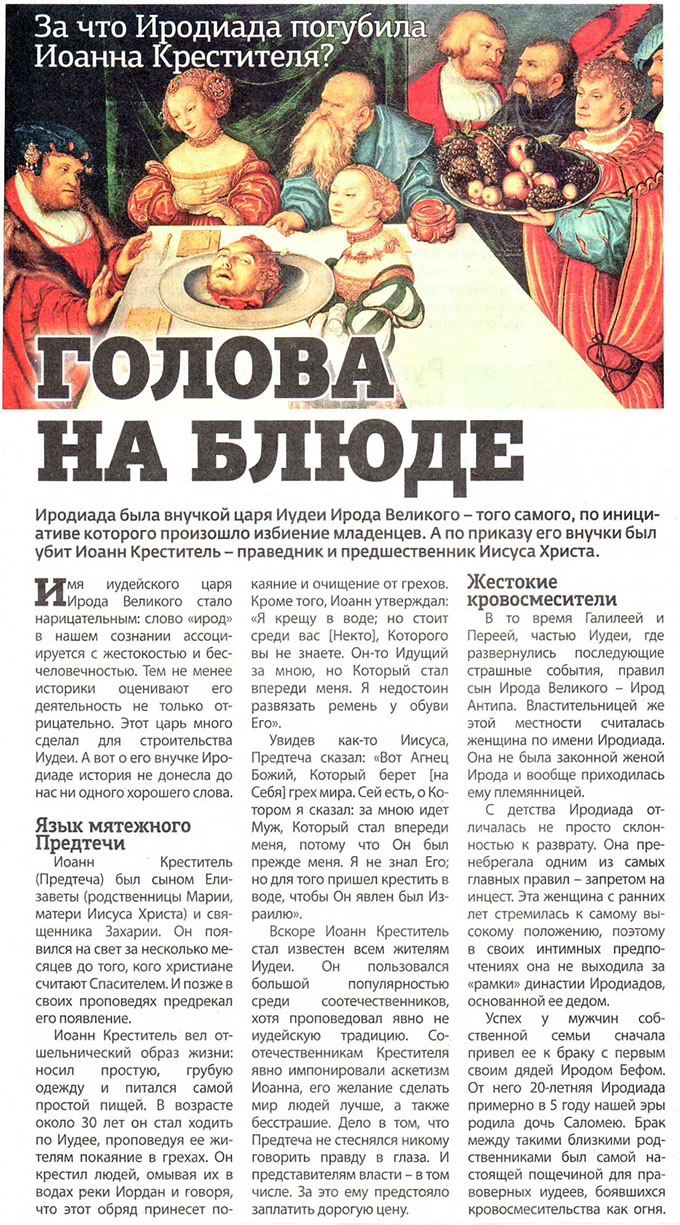 За что Иродиада погубила Иоанна Крестителя?

ГОЛОВА НА БЛЮДЕ

Иродиада была внучкой царя Иудеи Ирода Великого – того самого, по инициативе которого произошло избиение младенцев. А по приказу его внучки был убит Иоанн Креститель – праведник и предшественник Иисуса Христа.

Имя иудейского царя Ирода Великого стало нарицательным: слово «ирод» в нашем сознании ассоциируется с жестокостью и бесчеловечностью. Тем не менее историки оценивают его деятельность не только отрицательно. Этот царь много сделал для строительства Иудеи. А вот о его внучке Иродиаде история не донесла до нас ни одного хорошего слова.

Язык мятежного Предтечи

Иоанн Креститель (Предтеча) был сыном Елизаветы (родственницы Марии, матери Иисуса Христа) и священника Захарии. Он появился на свет за несколько месяцев до того, кого христиане считают Спасителем. И позже в своих проповедях предрекал его появление.

Иоанн Креститель вел отшельнический образ жизни: носил простую, грубую одежду и питался самой простой пищей. В возрасте около 30 лет он стал ходить по Иудее, проповедуя ее жителям покаяние в грехах. Он крестил людей, омывая их в водах реки Иордан и говоря, что этот обряд принесет покаяние и очищение от грехов. Кроме того, Иоанн утверждал: «Я крещу в воде; но стоит среди вас [Некто], Которого вы не знаете. Он-то Идущий за мною, но Который стал впереди меня. Я недостоин развязать ремень у обуви Его».

Увидев как-то Иисуса, Предтеча сказал: «Вот Агнец Божий, Который берет [на Себя] грех мира. Сей есть, о Котором я сказал: за мною идет Муж, Который стал впереди меня, потому что Он был прежде меня. Я не знал Его; но для того пришел крестить в воде, чтобы Он явлен был Израилю».

Вскоре Иоанн Креститель стал известен всем жителям Иудеи. Он пользовался большой популярностью среди соотечественников, хотя проповедовал явно не иудейскую традицию. Соотечественникам Крестителя явно импонировали аскетизм Иоанна, его желание сделать мир людей лучше, а также бесстрашие. Дело в том, что Предтеча не стеснялся никому говорить правду в глаза. И представителям власти – в том числе. За это ему предстояло заплатить дорогую цену.

Жестокие кровосмесители

В то время Галилеей и Переей, частью Иудеи, где развернулись последующие страшные события, правил сын Ирода Великого – Ирод Антипа. Властительницей же этой местности считалась женщина по имени Иродиада. Она не была законной женой Ирода и вообще приходилась ему племянницей.

С детства Иродиада отличалась не просто склонностью к разврату. Она пренебрегала одним из самых главных правил – запретом на инцест. Эта женщина с ранних лет стремилась к самому высокому положению, поэтому в своих интимных предпочтениях она не выходила за «рамки» династии Иродиадов, основанной ее дедом.

Успех у мужчин собственной семьи сначала привел ее к браку с первым своим дядей Иродом Бефом. От него 20-летняя Иродиада примерно в 5 году нашей эры родила дочь Саломею. Брак между такими близкими родственниками был самой настоящей пощечиной для правоверных иудеев, боявшихся кровосмесительства как огня.